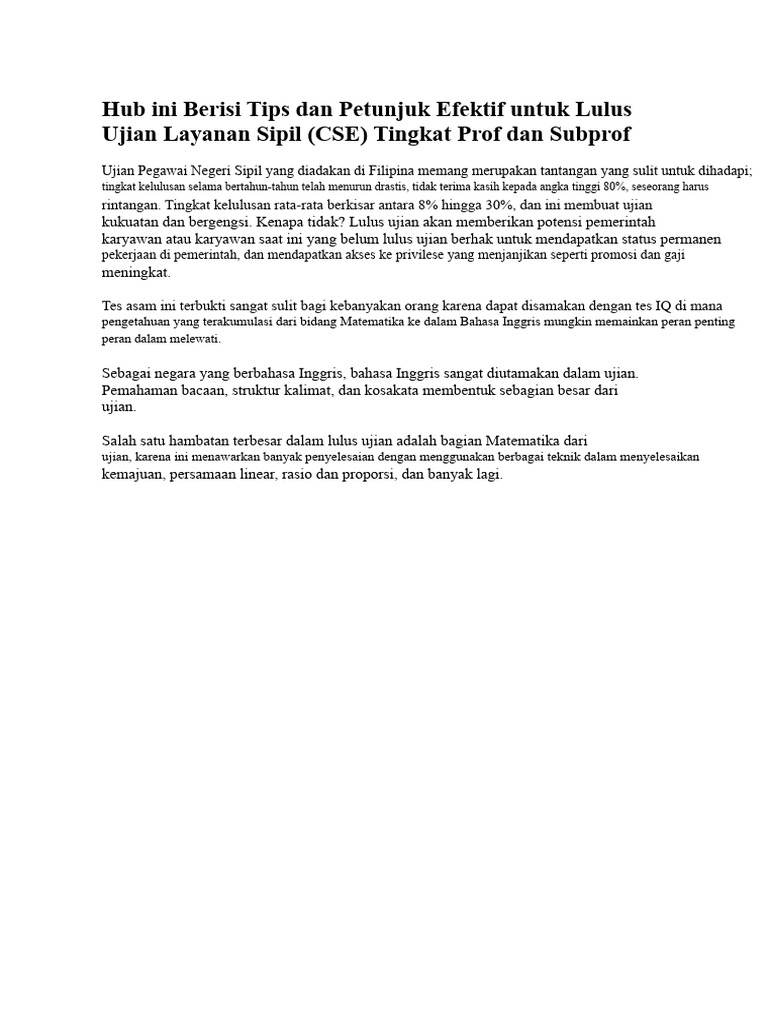 Hub ini Berisi Tips dan Petunjuk Efektif untuk Lulus Ujian Layanan Sipil (CSE) Tingkat Prof dan Subprof

Ujian Pegawai Negeri Sipil yang diadakan di Filipina memang merupakan tantangan yang sulit untuk dihadapi; tingkat kelulusan selama bertahun-tahun telah menurun drastis, tidak terima kasih kepada angka tinggi 80%, seseorang harus rintangan. Tingkat kelulusan rata-rata berkisar antara 8% hingga 30%, dan ini membuat ujian kukuatan dan bergengsi. Kenapa tidak? Lulus ujian akan memberikan potensi pemerintah karyawan atau karyawan saat ini yang belum lulus ujian berhak untuk mendapatkan status permanen pekerjaan di pemerintah, dan mendapatkan akses ke privilese yang menjanjikan seperti promosi dan gaji meningkat.

Tes asam ini terbukti sangat sulit bagi kebanyakan orang karena dapat disamakan dengan tes IQ di mana pengetahuan yang terakumulasi dari bidang Matematika ke dalam Bahasa Inggris mungkin memainkan peran penting peran dalam melewati.

Sebagai negara yang berbahasa Inggris, bahasa Inggris sangat diutamakan dalam ujian. Pemahaman bacaan, struktur kalimat, dan kosakata membentuk sebagian besar dari ujian.

Salah satu hambatan terbesar dalam lulus ujian adalah bagian Matematika dari ujian, karena ini menawarkan banyak penyelesaian dengan menggunakan berbagai teknik dalam menyelesaikan kemajuan, persamaan linear, rasio dan proporsi, dan banyak lagi.